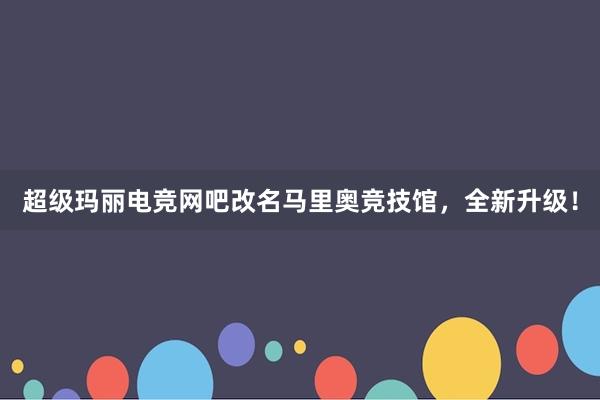 超级玛丽电竞网吧改名马里奥竞技馆，全新升级！